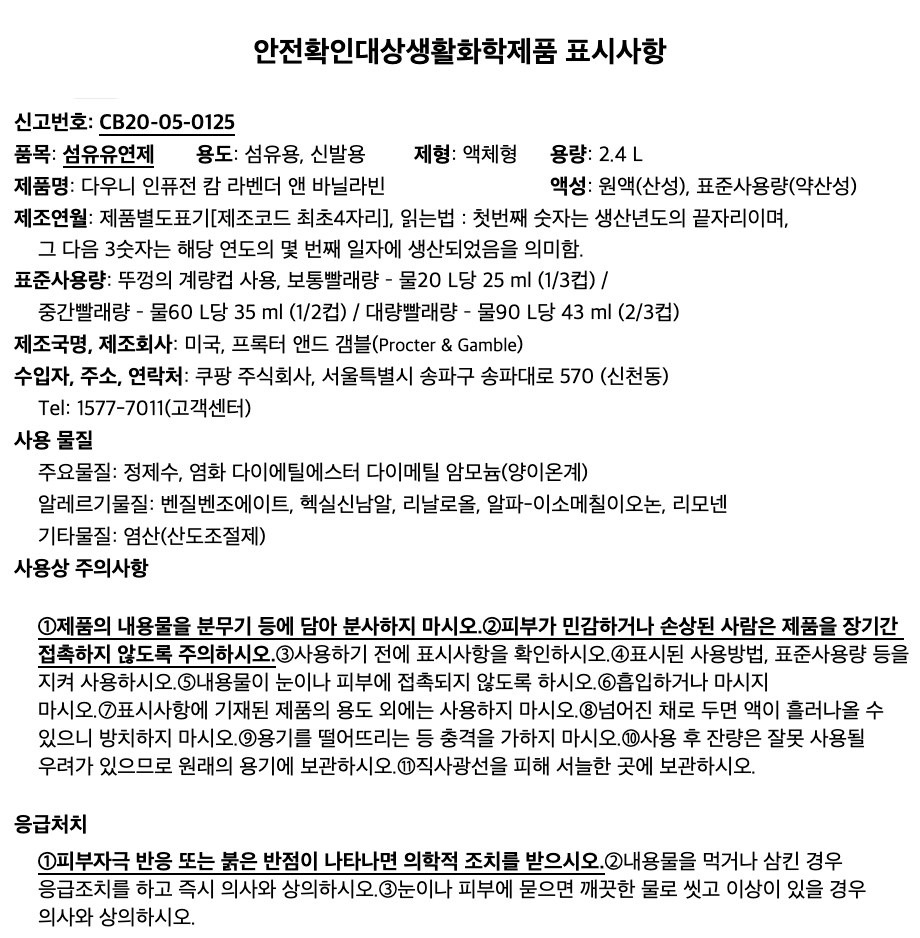 안전확인대상생활화학제품 표시사항

신고번호: CB20-05-0125
품목: 섬유유연제 용도: 섬유용, 신발용 제형: 액체형 용량: 2.4 L
제품명: 다우니 인퓨전 캄 라벤더 앤 바닐라빈 액성: 원액(산성), 표준사용량(약산성)
제조연월: 제품별도표기[제조코드 최초4자리], 읽는법 : 첫번째 숫자는 생산년도의 끝자리이며, 그 다음 3숫자는 해당 연도의 몇 번째 일자에 생산되었음을 의미함.
표준사용량: 뚜껑의 계량컵 사용, 보통빨래량 - 물20 L당 25 ml (1/3컵) / 중간빨래량 - 물60 L당 35 ml (1/2컵) / 대량빨래량 - 물90 L당 43 ml (2/3컵)
제조국명, 제조회사: 미국, 프록터 앤드 갬블(Procter & Gamble)
수입자, 주소, 연락처: 쿠팡 주식회사, 서울특별시 송파구 송파대로 570 (신천동)
Tel: 1577-7011(고객센터)
사용 물질
주요물질: 정제수, 염화 다이에틸에스터 다이메틸 암모늄(양이온계)
알레르기물질: 벤질벤조에이트, 헥실신남알, 리날로올, 알파-이소메칠이오논, 리모넨
기타물질: 염산(산도조절제)
사용상 주의사항

①제품의 내용물을 분무기 등에 담아 분사하지 마시오.②피부가 민감하거나 손상된 사람은 제품을 장기간 접촉하지 않도록 주의하시오.③사용하기 전에 표시사항을 확인하시오.④표시된 사용방법, 표준사용량 등을 지켜 사용하시오.⑤내용물이 눈이나 피부에 접촉되지 않도록 하시오.⑥흡입하거나 마시지 마시오.⑦표시사항에 기재된 제품의 용도 외에는 사용하지 마시오.⑧넘어진 채로 두면 액이 흘러나올 수 있으니 방치하지 마시오.⑨용기를 떨어뜨리는 등 충격을 가하지 마시오.⑩사용 후 잔량은 잘못 사용될 우려가 있으므로 원래의 용기에 보관하시오.⑪직사광선을 피해 서늘한 곳에 보관하시오.

응급처치
①피부자극 반응 또는 붉은 반점이 나타나면 의학적 조치를 받으시오.②내용물을 먹거나 삼킨 경우 응급조치를 하고 즉시 의사와 상의하시오.③눈이나 피부에 묻으면 깨끗한 물로 씻고 이상이 있을 경우 의사와 상의하시오.